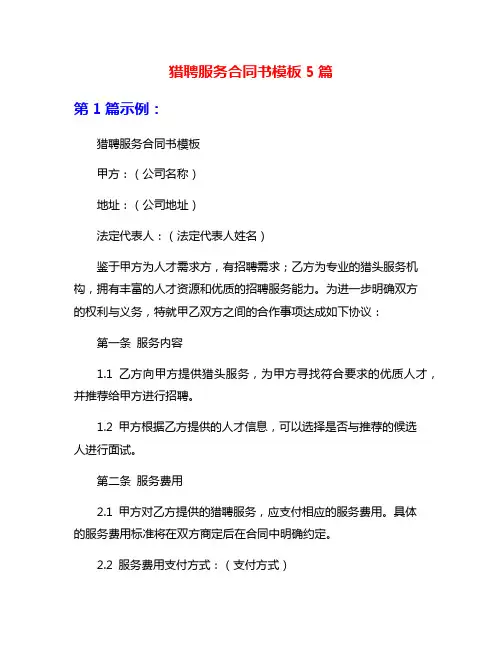 猎聘服务合同书模板 5 篇

第 1 篇示例：

猎聘服务合同书模板

甲方：（公司名称）

地址：（公司地址）

法定代表人：（法定代表人姓名）

鉴于甲方为人才需求方，有招聘需求；乙方为专业的猎头服务机构，拥有丰富的人才资源和优质的招聘服务能力。为进一步明确双方的权利与义务，特就甲乙双方之间的合作事项达成如下协议：

第一条 服务内容

1.1 乙方向甲方提供猎头服务，为甲方寻找符合要求的优质人才，并推荐给甲方进行招聘。

1.2 甲方根据乙方提供的人才信息，可以选择是否与推荐的候选人进行面试。

第二条 服务费用

2.1 甲方对乙方提供的猎聘服务，应支付相应的服务费用。具体的服务费用标准将在双方商定后在合同中明确约定。

2.2 服务费用支付方式：（支付方式）